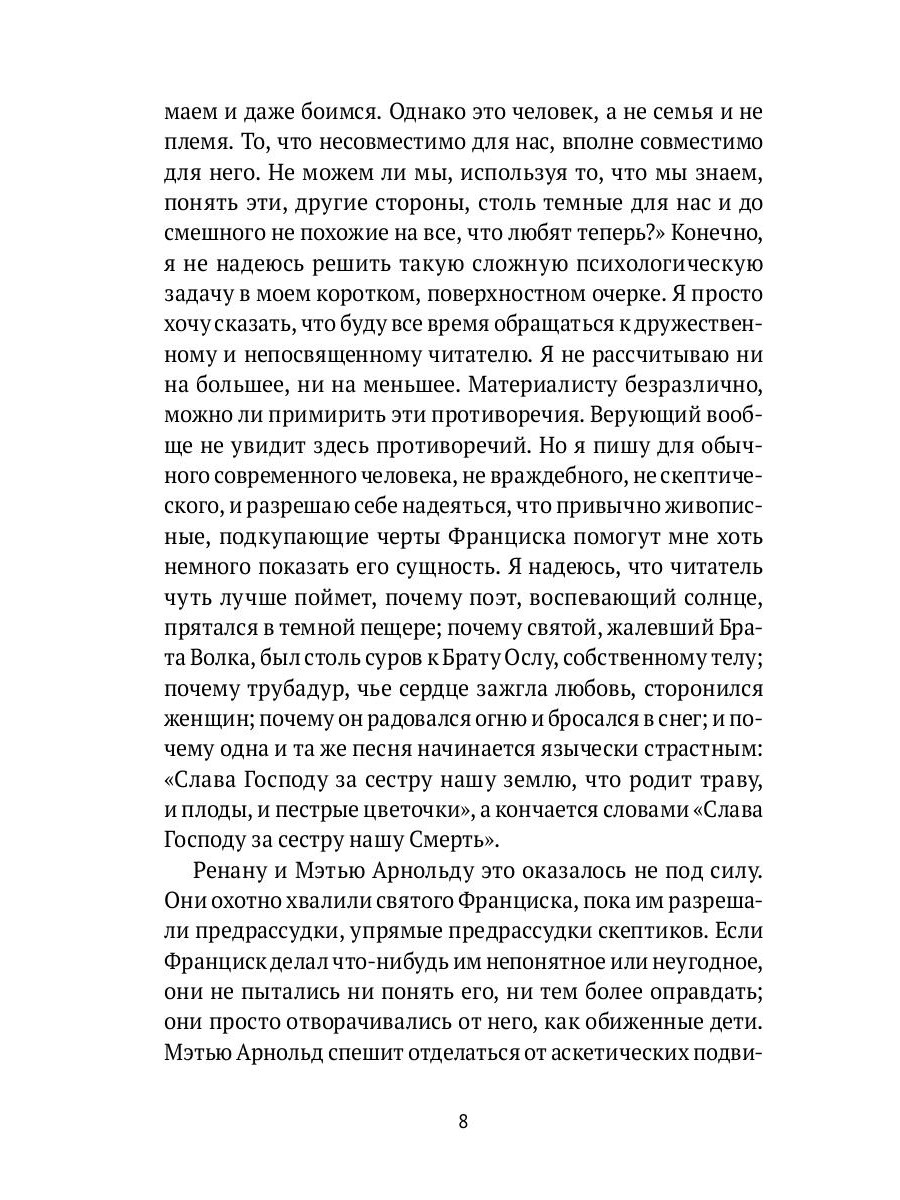 маем и даже боимся. Однако это человек, а не семья и не племя. То, что несовместимо для нас, вполне совместимо для него. Не можем ли мы, используя то, что мы знаем, понять эти, другие стороны, столь темные для нас и до смешного не похожие на все, что любят теперь?» Конечно, я не надеюсь решить такую сложную психологическую задачу в моем коротком, поверхностном очерке. Я просто хочу сказать, что буду все время обращаться к дружественному и непосвященному читателю. Я не рассчитываю ни на большее, ни на меньшее. Материалисту безразлично, можно ли примирить эти противоречия. Верующий вообще не увидит здесь противоречий. Но я пишу для обычного современного человека, не враждебного, не скептического, и разрешаю себе надеяться, что привычно живописные, подкупающие черты Франциска помогут мне хоть немного показать его сущность. Я надеюсь, что читатель чуть лучше поймет, почему поэт, воспевающий солнце, прятался в темной пещере; почему святой, жалевший Брата Волка, был столь суров к Брату Ослу, собственному телу; почему трубадур, чье сердце зажгла любовь, сторонился женщин; почему он радовался огню и бросался в снег; и почему одна и та же песня начинается язычески страстным: «Слава Господу за сестру нашу землю, что родит траву, и плоды, и пестрые цветочки», а кончается словами «Слава Господу за сестру нашу Смерть».

Ренану и Мэтью Арнольду это оказалось не под силу. Они охотно хвалили святого Франциска, пока им разрешали предрассудки, упрямые предрассудки скептиков. Если Франциск делал что-нибудь им непонятное или неугодное, они не пытались ни понять его, ни тем более оправдать; они просто отворачивались от него, как обиженные дети. Мэтью Арнольд спешит отделаться от аскетических подви-

8